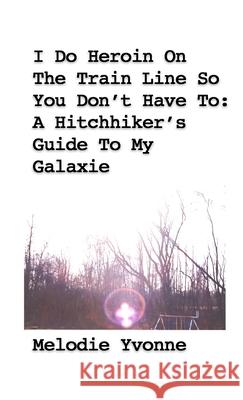 I Do Heroin On The Train Line So You Don't Have To: A Hitchhiker's Guide To My Galaxie

Melodie Yvonne

Kraina Książek